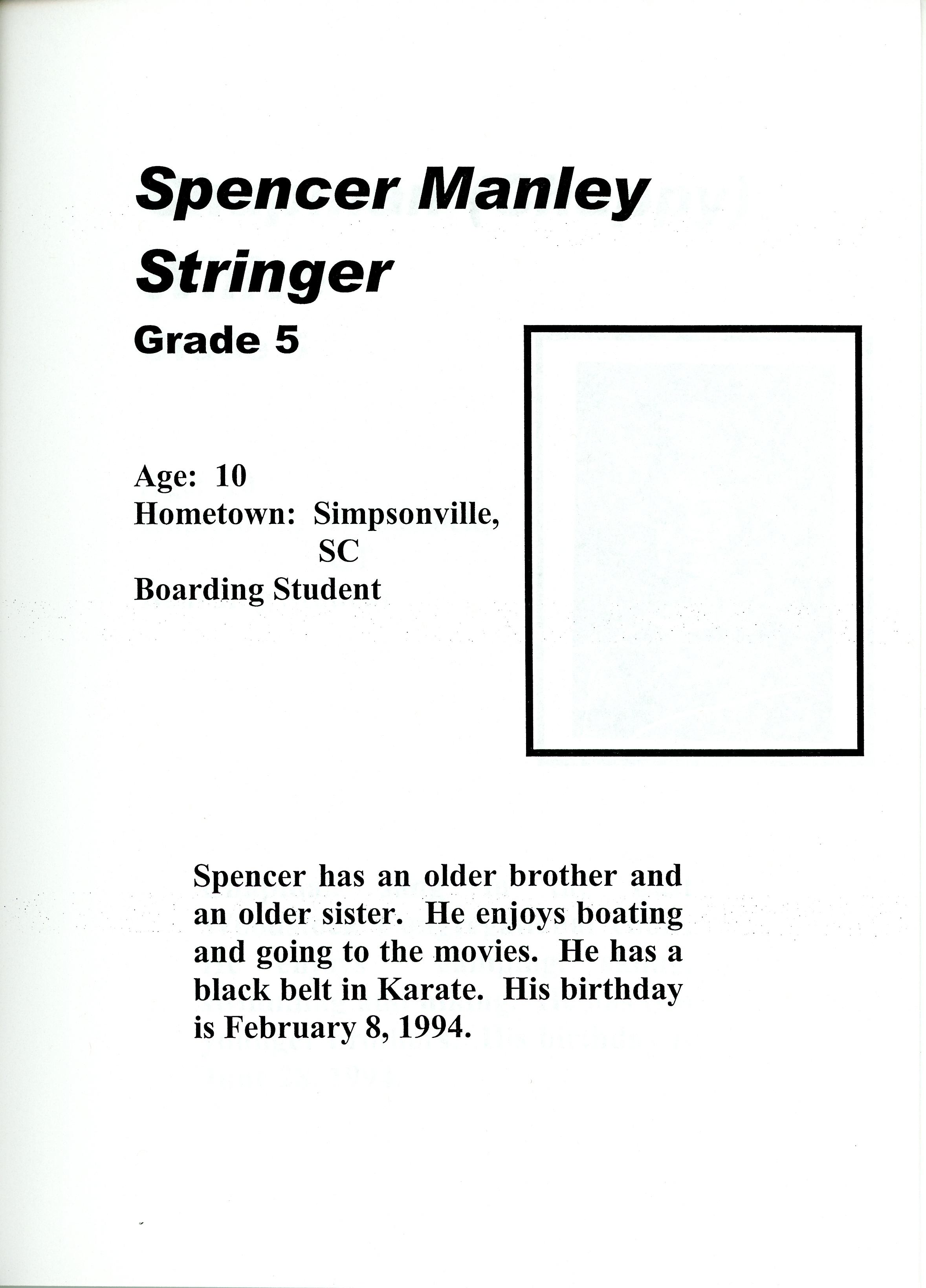 Spencer Manley Stringer

Grade 5

Age: 10
Hometown: Simpsonville, SC
Boarding Student

Spencer has an older brother and an older sister. He enjoys boating and going to the movies. He has a black belt in Karate. His birthday is February 8, 1994.